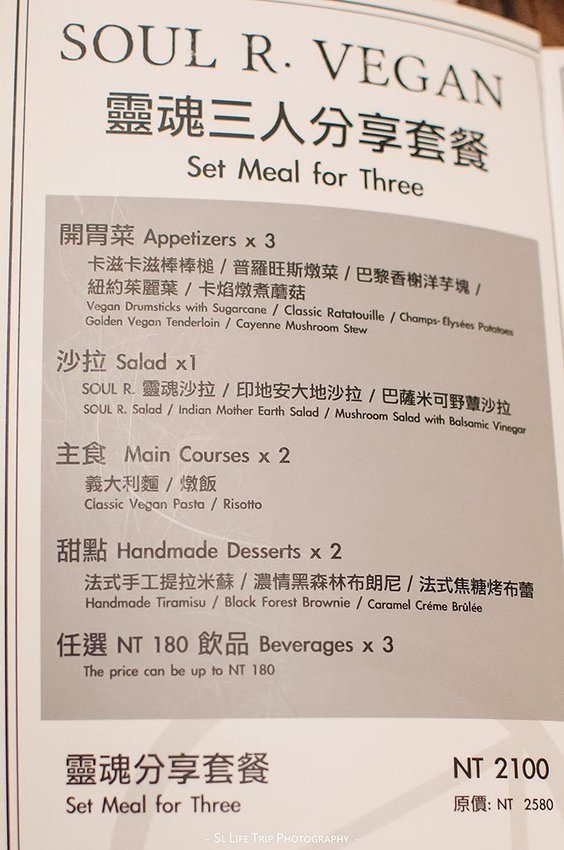 SOUL R. VEGAN
靈魂三人分享套餐
Set Meal for Three

開胃菜 Appetizers x 3
卡滋卡滋棒棒槌 / 普羅旺斯燉菜 / 巴黎香榭洋芋塊 / 紐約茱麗葉 / 卡焰燉煮蘑菇
Vegan Drumsticks with Sugarcane / Classic Ratatouille / Champs-Élysées Potatoes
Golden Vegan Tenderloin / Cayenne Mushroom Stew

沙拉 Salad x1
SOUL R. 靈魂沙拉 / 印地安大地沙拉 / 巴薩米可野蕈沙拉
SOUL R. Salad / Indian Mother Earth Salad / Mushroom Salad with Balsamic Vinegar

主食 Main Courses x 2
義大利麵 / 燉飯
Classic Vegan Pasta / Risotto

甜點 Handmade Desserts x 2
法式手工提拉米蘇 / 濃情黑森林布朗尼 / 法式焦糖烤布蕾
Handmade Tiramisu / Black Forest Brownie / Caramel Créme Brûlée

任選 NT 180 飲品 Beverages x 3
The price can be up to NT 180

靈魂分享套餐
Set Meal for Three
NT 2100
原價: NT 2580

- SL LIFE TRIP PHOTOGRAPHY -